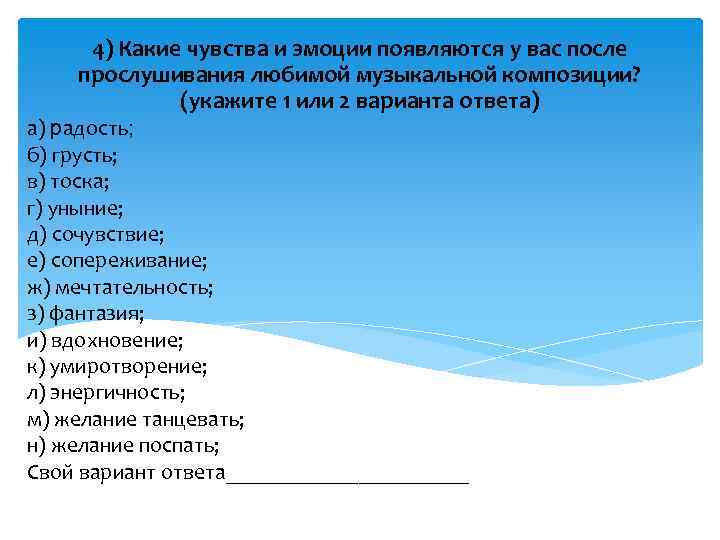 4) Какие чувства и эмоции появляются у вас после прослушивания любимой музыкальной композиции? (укажите 1 или 2 варианта ответа)

а) радость;
б) грусть;
в) тоска;
г) уныние;
д) сочувствие;
е) сопереживание;
ж) мечтательность;
з) фантазия;
и) вдохновение;
к) умиротворение;
л) энергичность;
м) желание танцевать;
н) желание поспать;
Свой вариант ответа______________________